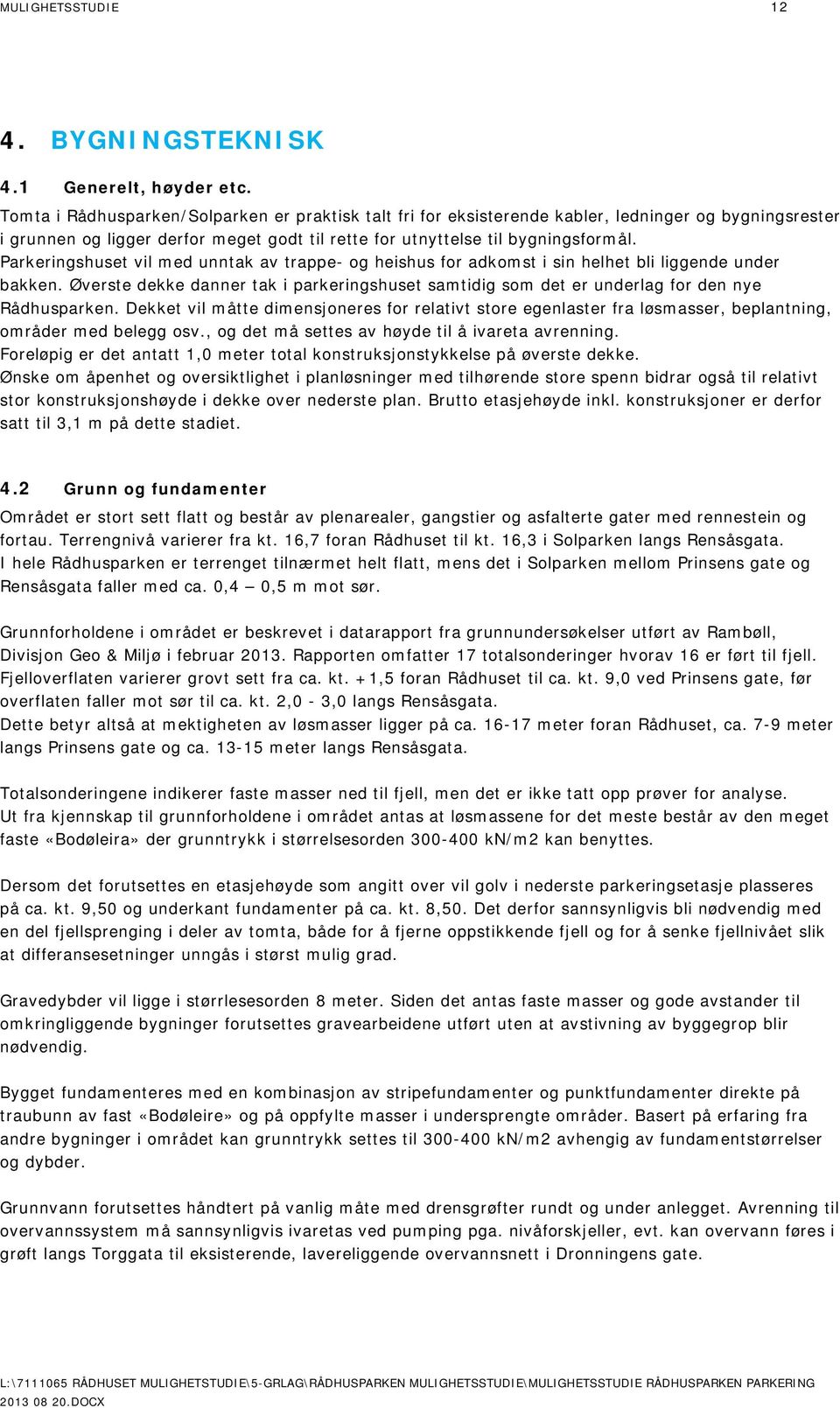 MULIGHETSSTUDIE 12

4. BYGNINGSTEKNISK

4.1 Generelt, høyder etc.

Tomta i Rådhusparken/Solparken er praktisk talt fri for eksisterende kabler, ledninger og bygningsrester i grunnen og ligger derfor meget godt til rette for utnyttelse til bygningsformål. Parkeringshuset vil med unntak av trappe- og heishus for adkomst i sin helhet bli liggende under bakken. Øverste dekke danner tak i parkeringshuset samtidig som det er underlag for den nye Rådhusparken. Dekket vil måtte dimensjoneres for relativt store egenlaster fra løsmasser, beplantning, områder med belegg osv., og det må settes av høyde til å ivareta avrenning. Foreløpig er det antatt 1,0 meter total konstruksjonstykkelse på øverste dekke. Ønske om åpenhet og oversiktlighet i planløsninger med tilhørende store spenn bidrar også til relativt stor konstruksjonshøyde i dekke over nederste plan. Brutto etasjehøyde inkl. konstruksjoner er derfor satt til 3,1 m på dette stadiet.

4.2 Grunn og fundamenter

Området er stort sett flatt og består av plenarealer, gangstier og asfalterte gater med rennestein og fortau. Terrengnivå varierer fra kt. 16,7 foran Rådhuset til kt. 16,3 i Solparken langs Rensåsgata. I hele Rådhusparken er terrenget tilnærmet helt flatt, mens det i Solparken mellom Prinsens gate og Rensåsgata faller med ca. 0,4 – 0,5 m mot sør.

Grunnforholdene i området er beskrevet i datarapport fra grunnundersøkelser utført av Rambøll, Divisjon Geo & Miljø i februar 2013. Rapporten omfatter 17 totalsonderinger hvorav 16 er ført til fjell. Fjelloverflaten varierer grovt sett fra ca. kt. +1,5 foran Rådhuset til ca. kt. 9,0 ved Prinsens gate, før overflaten faller mot sør til ca. kt. 2,0 - 3,0 langs Rensåsgata. Dette betyr altså at mektigheten av løsmasser ligger på ca. 16-17 meter foran Rådhuset, ca. 7-9 meter langs Prinsens gate og ca. 13-15 meter langs Rensåsgata.

Totalsonderingene indikerer faste masser ned til fjell, men det er ikke tatt opp prøver for analyse. Ut fra kjennskap til grunnforholdene i området antas at løsmassene for det meste består av den meget faste «Bodøleira» der grunntrykk i størrelsesorden 300-400 kN/m2 kan benyttes.

Dersom det forutsettes en etasjehøyde som angitt over vil golv i nederste parkeringsetasje plasseres på ca. kt. 9,50 og underkant fundamenter på ca. kt. 8,50. Det derfor sannsynligvis bli nødvendig med en del fjellsprenging i deler av tomta, både for å fjerne oppstikkende fjell og for å senke fjellnivået slik at differansesetninger unngås i størst mulig grad.

Gravedybder vil ligge i størrlesesorden 8 meter. Siden det antas faste masser og gode avstander til omkringliggende bygninger forutsettes gravearbeidene utført uten at avstivning av byggegrop blir nødvendig.

Bygget fundamenteres med en kombinasjon av stripefundamenter og punktfundamenter direkte på traubunn av fast «Bodøleire» og på oppfylte masser i undersprengte områder. Basert på erfaring fra andre bygninger i området kan grunntrykk settes til 300-400 kN/m2 avhengig av fundamentstørrelser og dybder.

Grunnvann forutsettes håndtert på vanlig måte med drensgrøfter rundt og under anlegget. Avrenning til overvannssystem må sannsynligvis ivaretas ved pumping pga. nivåforskjeller, evt. kan overvann føres i grøft langs Torggata til eksisterende, lavereliggende overvannsnett i Dronningens gate.

L:\7111065 RÅDHUSET MULIGHETSTUDIE\5-GRLAG\RÅDHUSPARKEN MULIGHETSSTUDIE\MULIGHETSSTUDIE RÅDHUSPARKEN PARKERING 2013 08 20.DOCX